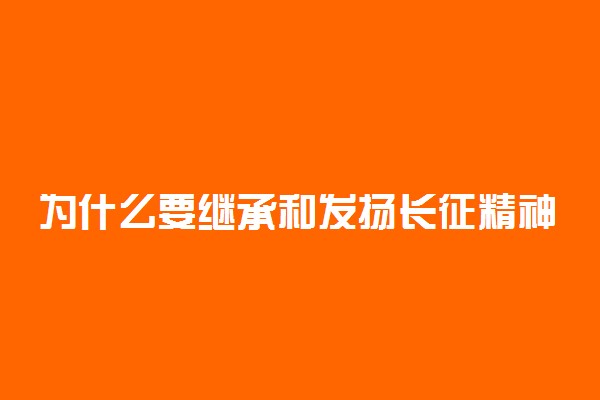 为什么要继承和发扬长征精神